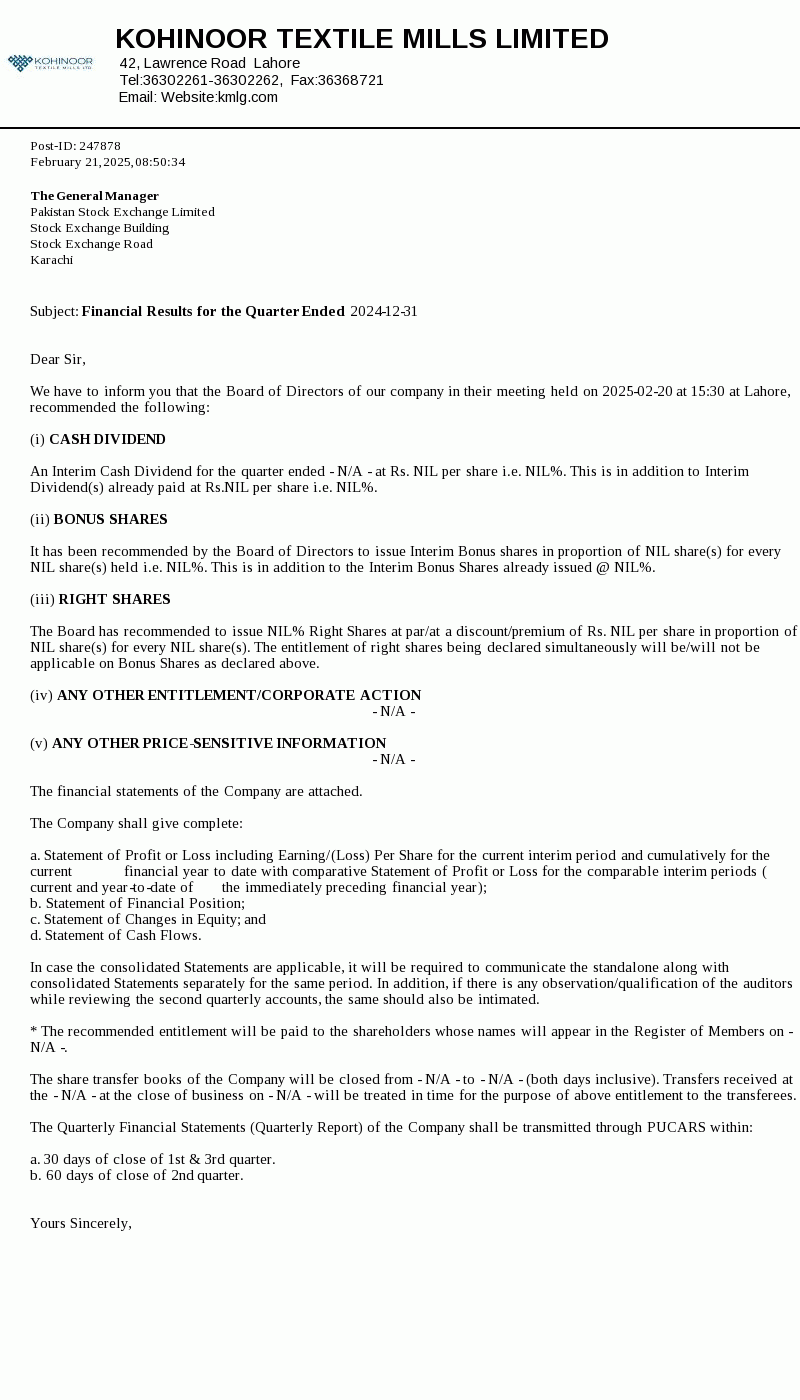 KOHINOOR TEXTILE MILLS LTD

KOHINOOR TEXTILE MILLS LIMITED
42, Lawrence Road Lahore
Tel:36302261-36302262, Fax:36368721
Email: Website:kmlg.com

Post-ID: 247878
February 21, 2025, 08:50:34

The General Manager
Pakistan Stock Exchange Limited
Stock Exchange Building
Stock Exchange Road
Karachi

Subject: Financial Results for the Quarter Ended 2024-12-31

Dear Sir,

We have to inform you that the Board of Directors of our company in their meeting held on 2025-02-20 at 15:30 at Lahore, recommended the following:

(i) CASH DIVIDEND

An Interim Cash Dividend for the quarter ended - N/A - at Rs. NIL per share i.e. NIL%. This is in addition to Interim Dividend(s) already paid at Rs.NIL per share i.e. NIL%.

(ii) BONUS SHARES

It has been recommended by the Board of Directors to issue Interim Bonus shares in proportion of NIL share(s) for every NIL share(s) held i.e. NIL%. This is in addition to the Interim Bonus Shares already issued @ NIL%.

(iii) RIGHT SHARES

The Board has recommended to issue NIL% Right Shares at par/at a discount/premium of Rs. NIL per share in proportion of NIL share(s) for every NIL share(s). The entitlement of right shares being declared simultaneously will be/will not be applicable on Bonus Shares as declared above.

(iv) ANY OTHER ENTITLEMENT/CORPORATE ACTION
- N/A -

(v) ANY OTHER PRICE-SENSITIVE INFORMATION
- N/A -

The financial statements of the Company are attached.

The Company shall give complete:

a. Statement of Profit or Loss including Earning/(Loss) Per Share for the current interim period and cumulatively for the current financial year to date with comparative Statement of Profit or Loss for the comparable interim periods ( current and year-to-date of the immediately preceding financial year);
b. Statement of Financial Position;
c. Statement of Changes in Equity; and
d. Statement of Cash Flows.

In case the consolidated Statements are applicable, it will be required to communicate the standalone along with consolidated Statements separately for the same period. In addition, if there is any observation/qualification of the auditors while reviewing the second quarterly accounts, the same should also be intimated.

* The recommended entitlement will be paid to the shareholders whose names will appear in the Register of Members on - N/A -.

The share transfer books of the Company will be closed from - N/A - to - N/A - (both days inclusive). Transfers received at the - N/A - at the close of business on - N/A - will be treated in time for the purpose of above entitlement to the transferees.

The Quarterly Financial Statements (Quarterly Report) of the Company shall be transmitted through PUCARS within:

a. 30 days of close of 1st & 3rd quarter.
b. 60 days of close of 2nd quarter.

Yours Sincerely,